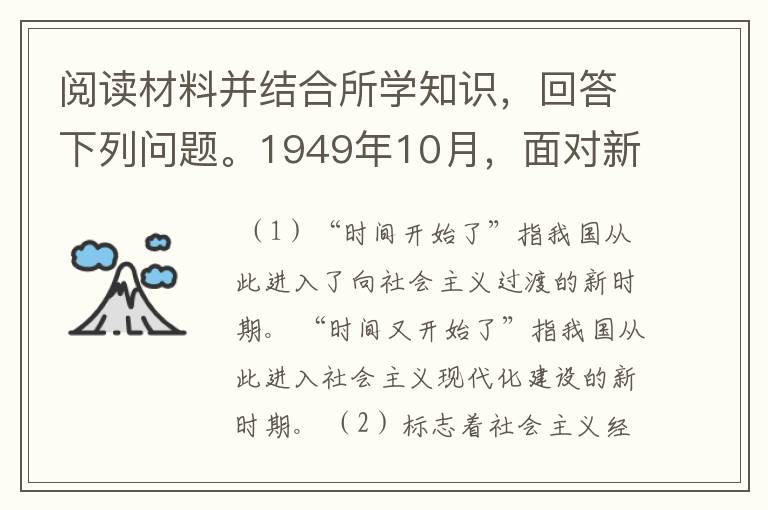 阅读材料并结合所学知识，回答下列问题。1949年10月，面对新

（1）“时间开始了”指我国从此进入了向社会主义过渡的新时期。“时间又开始了”指我国从此进入社会主义现代化建设的新时期。（2）标志着社会主义经